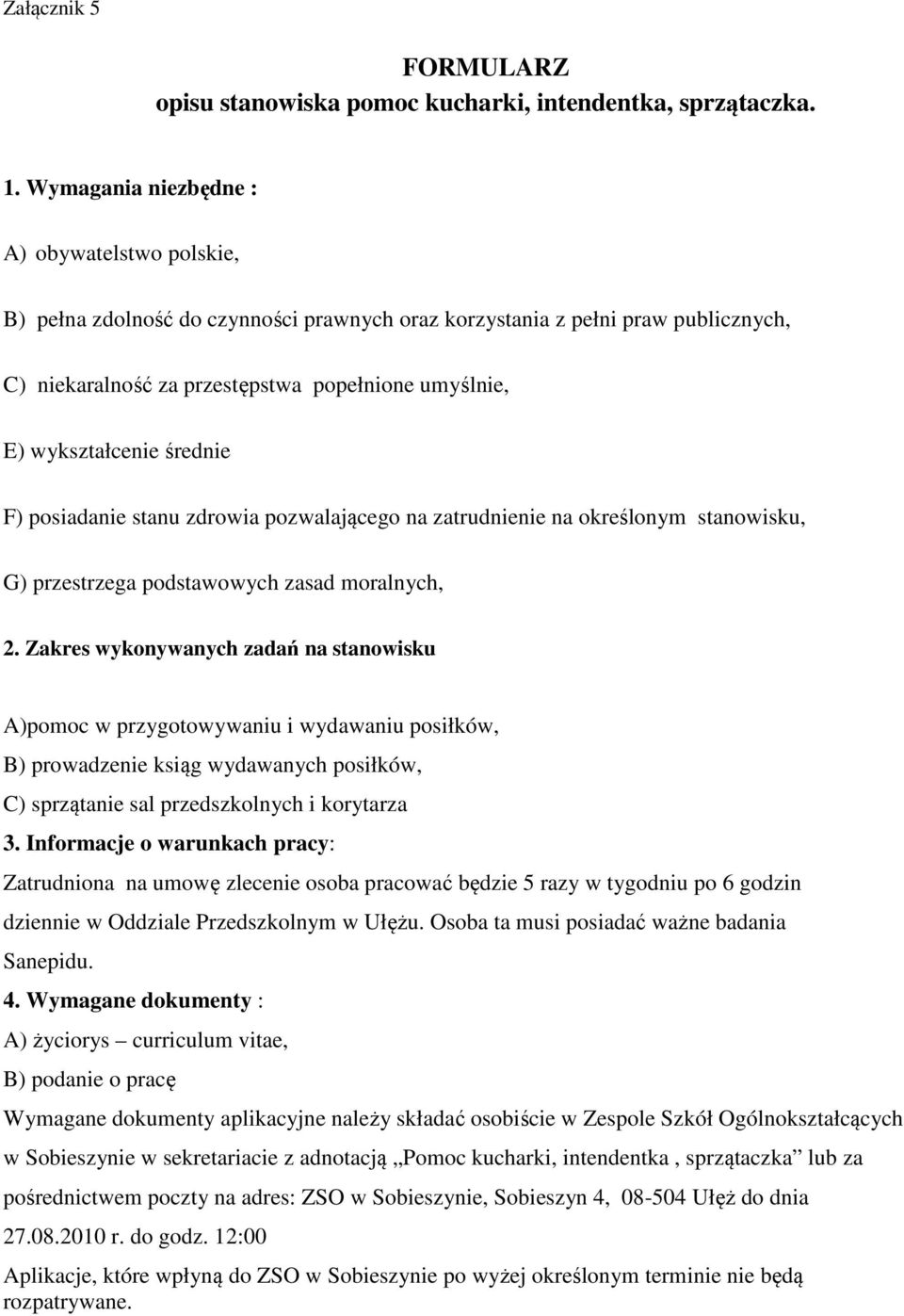 Załącznik 5

FORMULARZ
opisu stanowiska pomoc kucharki, intendentka, sprzątaczka.

1. Wymagania niezbędne :

A) obywatelstwo polskie,

B) pełna zdolność do czynności prawnych oraz korzystania z pełni praw publicznych,

C) niekaralność za przestępstwa popełnione umyślnie,

E) wykształcenie średnie

F) posiadanie stanu zdrowia pozwalającego na zatrudnienie na określonym stanowisku,

G) przestrzega podstawowych zasad moralnych,

2. Zakres wykonywanych zadań na stanowisku

A)pomoc w przygotowywaniu i wydawaniu posiłków,
B) prowadzenie ksiąg wydawanych posiłków,
C) sprzątanie sal przedszkolnych i korytarza

3. Informacje o warunkach pracy:
Zatrudniona na umowę zlecenie osoba pracować będzie 5 razy w tygodniu po 6 godzin dziennie w Oddziale Przedszkolnym w Ułężu. Osoba ta musi posiadać ważne badania Sanepidu.

4. Wymagane dokumenty :
A) życiorys – curriculum vitae,
B) podanie o pracę
Wymagane dokumenty aplikacyjne należy składać osobiście w Zespole Szkół Ogólnokształcących w Sobieszynie w sekretariacie z adnotacją „Pomoc kucharki, intendentka , sprzątaczka” lub za pośrednictwem poczty na adres: ZSO w Sobieszynie, Sobieszyn 4, 08-504 Ułęż do dnia 27.08.2010 r. do godz. 12:00
Aplikacje, które wpłyną do ZSO w Sobieszynie po wyżej określonym terminie nie będą rozpatrywane.